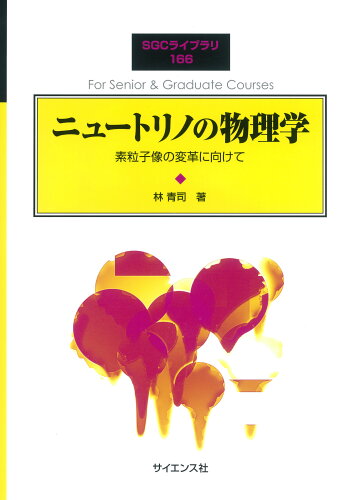 SGCライブラリ
166

For Senior & Graduate Courses

ニュートリノの物理学

素粒子像の変革に向けて

林 青司 著

サイエンス社